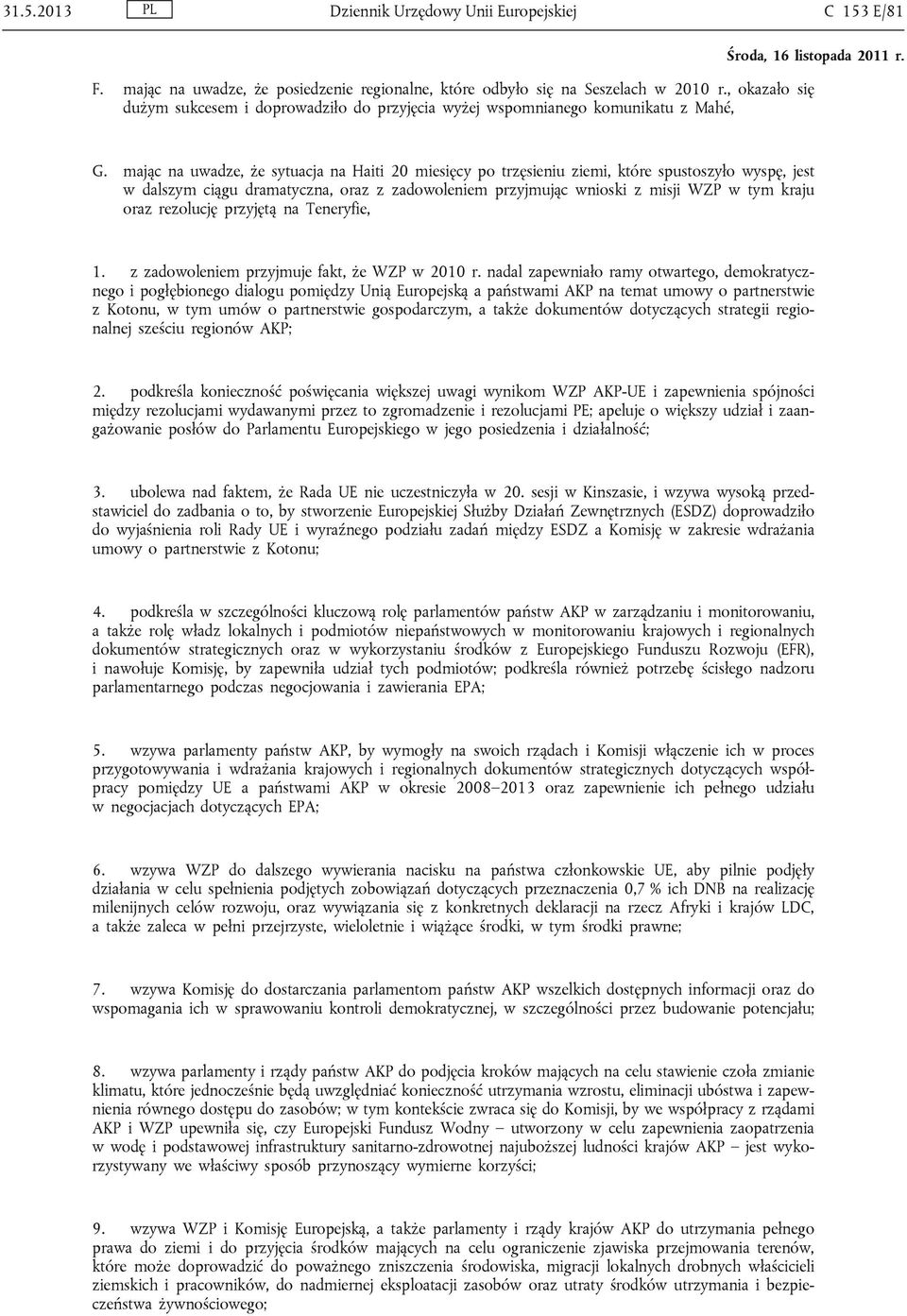 31.5.2013 PL Dziennik Urzędowy Unii Europejskiej C 153 E/81

Środa, 16 listopada 2011 r.

F. mając na uwadze, że posiedzenie regionalne, które odbyło się na Seszelach w 2010 r., okazało się dużym sukcesem i doprowadziło do przyjęcia wyżej wspomnianego komunikatu z Mahé,

G. mając na uwadze, że sytuacja na Haiti 20 miesięcy po trzęsieniu ziemi, które spustoszyło wyspę, jest w dalszym ciągu dramatyczna, oraz z zadowoleniem przyjmując wnioski z misji WZP w tym kraju oraz rezolucję przyjętą na Teneryfie,

1. z zadowoleniem przyjmuje fakt, że WZP w 2010 r. nadal zapewniało ramy otwartego, demokratycznego i pogłębionego dialogu pomiędzy Unią Europejską a państwami AKP na temat umowy o partnerstwie z Kotonu, w tym umów o partnerstwie gospodarczym, a także dokumentów dotyczących strategii regionalnej sześciu regionów AKP;

2. podkreśla konieczność poświęcania większej uwagi wynikom WZP AKP-UE i zapewnienia spójności między rezolucjami wydawanymi przez to zgromadzenie i rezolucjami PE; apeluje o większy udział i zaangażowanie posłów do Parlamentu Europejskiego w jego posiedzenia i działalność;

3. ubolewa nad faktem, że Rada UE nie uczestniczyła w 20. sesji w Kinszasie, i wzywa wysoką przedstawiciel do zadbania o to, by stworzenie Europejskiej Służby Działań Zewnętrznych (ESDZ) doprowadziło do wyjaśnienia roli Rady UE i wyraźnego podziału zadań między ESDZ a Komisję w zakresie wdrażania umowy o partnerstwie z Kotonu;

4. podkreśla w szczególności kluczową rolę parlamentów państw AKP w zarządzaniu i monitorowaniu, a także rolę władz lokalnych i podmiotów niepaństwowych w monitorowaniu krajowych i regionalnych dokumentów strategicznych oraz w wykorzystaniu środków z Europejskiego Funduszu Rozwoju (EFR), i nawołuje Komisję, by zapewniła udział tych podmiotów; podkreśla również potrzebę ścisłego nadzoru parlamentarnego podczas negocjowania i zawierania EPA;

5. wzywa parlamenty państw AKP, by wymogły na swoich rządach i Komisji włączenie ich w proces przygotowywania i wdrażania krajowych i regionalnych dokumentów strategicznych dotyczących współpracy pomiędzy UE a państwami AKP w okresie 2008–2013 oraz zapewnienie ich pełnego udziału w negocjacjach dotyczących EPA;

6. wzywa WZP do dalszego wywierania nacisku na państwa członkowskie UE, aby pilnie podjęły działania w celu spełnienia podjętych zobowiązań dotyczących przeznaczenia 0,7 % ich DNB na realizację milenijnych celów rozwoju, oraz wywiązania się z konkretnych deklaracji na rzecz Afryki i krajów LDC, a także zaleca w pełni przejrzyste, wieloletnie i wiążące środki, w tym środki prawne;

7. wzywa Komisję do dostarczania parlamentom państw AKP wszelkich dostępnych informacji oraz do wspomagania ich w sprawowaniu kontroli demokratycznej, w szczególności przez budowanie potencjału;

8. wzywa parlamenty i rządy państw AKP do podjęcia kroków mających na celu stawienie czoła zmianie klimatu, które jednocześnie będą uwzględniać konieczność utrzymania wzrostu, eliminacji ubóstwa i zapewnienia równego dostępu do zasobów; w tym kontekście zwraca się do Komisji, by we współpracy z rządami AKP i WZP upewniła się, czy Europejski Fundusz Wodny – utworzony w celu zapewnienia zaopatrzenia w wodę i podstawowej infrastruktury sanitarno-zdrowotnej najuboższej ludności krajów AKP – jest wykorzystywany we właściwy sposób przynoszący wymierne korzyści;

9. wzywa WZP i Komisję Europejską, a także parlamenty i rządy krajów AKP do utrzymania pełnego prawa do ziemi i do przyjęcia środków mających na celu ograniczenie zjawiska przejmowania terenów, które może doprowadzić do poważnego zniszczenia środowiska, migracji lokalnych drobnych właścicieli ziemskich i pracowników, do nadmiernej eksploatacji zasobów oraz utraty środków utrzymania i bezpieczeństwa żywnościowego;